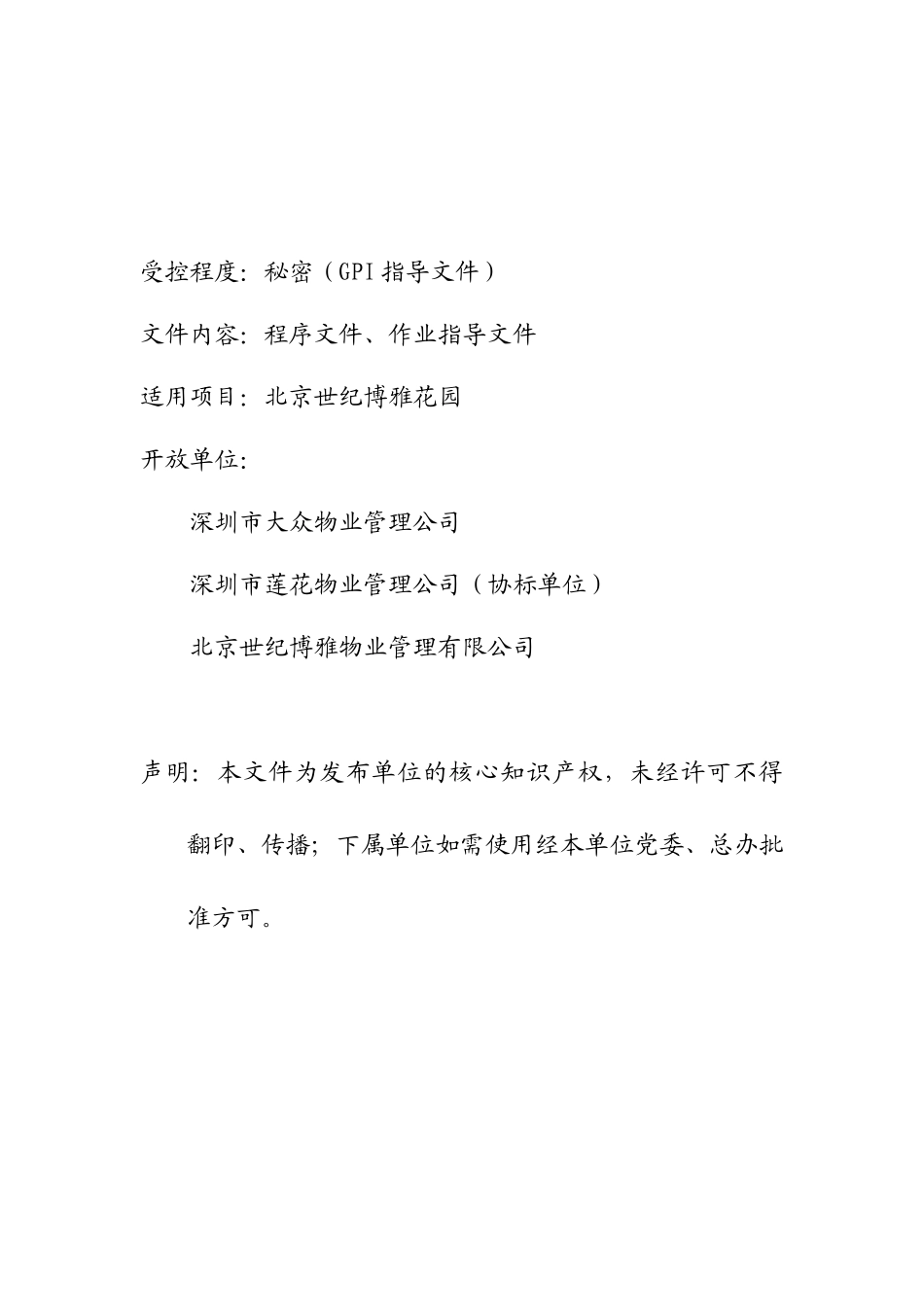 受控程度：秘密（GPI 指导文件）

文件内容：程序文件、作业指导文件

适用项目：北京世纪博雅花园

开放单位：

深圳市大众物业管理公司

深圳市莲花物业管理公司（协标单位）

北京世纪博雅物业管理有限公司

声明：本文件为发布单位的核心知识产权，未经许可不得翻印、传播；下属单位如需使用经本单位党委、总办批准方可。